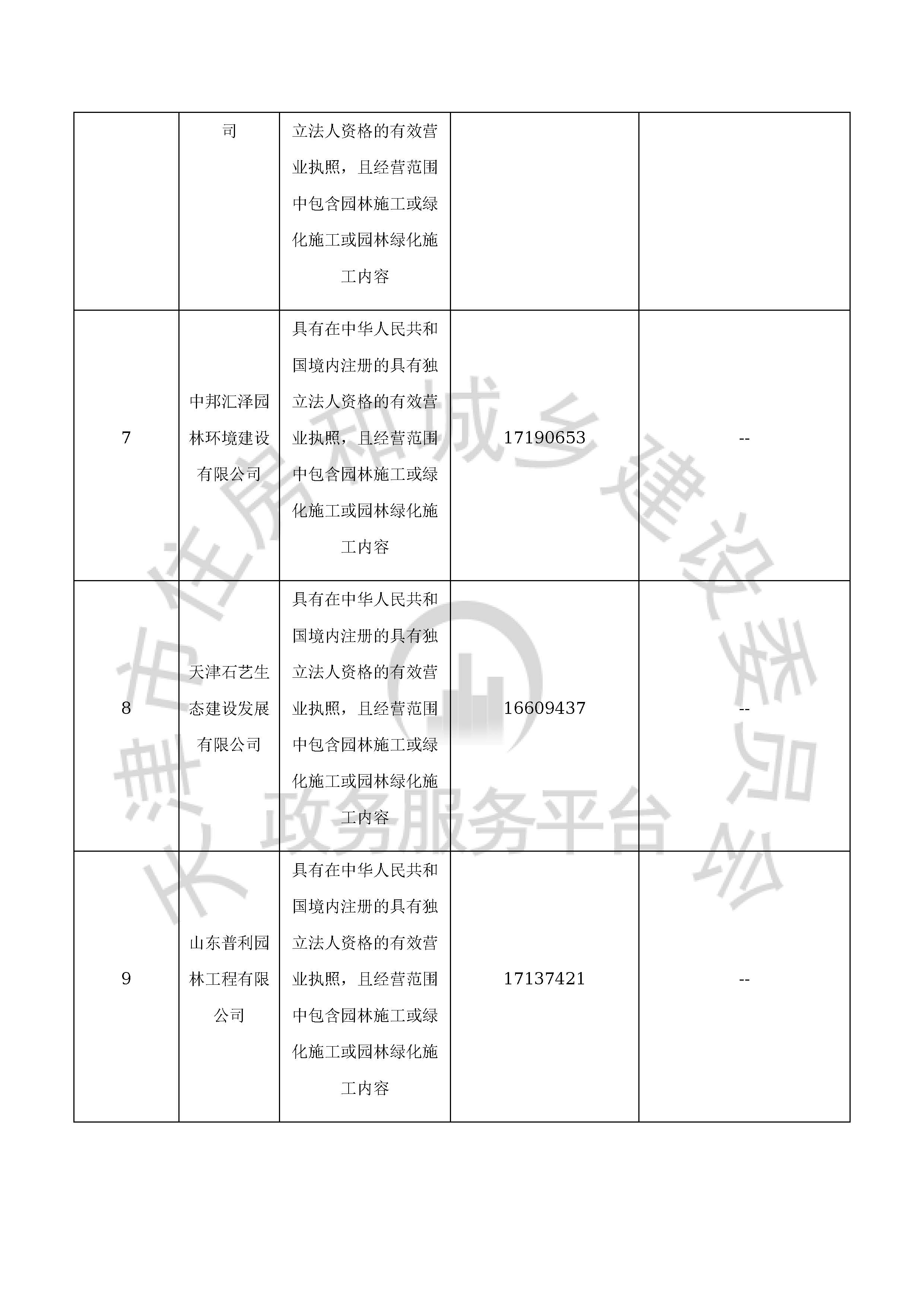 |  | 司 | 立法人资格的有效营业执照，且经营范围中包含园林施工或绿化施工或园林绿化施工内容 |  |  |
|---|---|---|---|---|
| 7 | 中邦汇泽园林环境建设有限公司 | 具有在中华人民共和国境内注册的具有独立法人资格的有效营业执照，且经营范围中包含园林施工或绿化施工或园林绿化施工内容 | 17190653 | -- |
| 8 | 天津石艺生态建设发展有限公司 | 具有在中华人民共和国境内注册的具有独立法人资格的有效营业执照，且经营范围中包含园林施工或绿化施工或园林绿化施工内容 | 16609437 | -- |
| 9 | 山东普利园林工程有限公司 | 具有在中华人民共和国境内注册的具有独立法人资格的有效营业执照，且经营范围中包含园林施工或绿化施工或园林绿化施工内容 | 17137421 | -- |

天津市住房和城乡建设委员会
政务服务平台